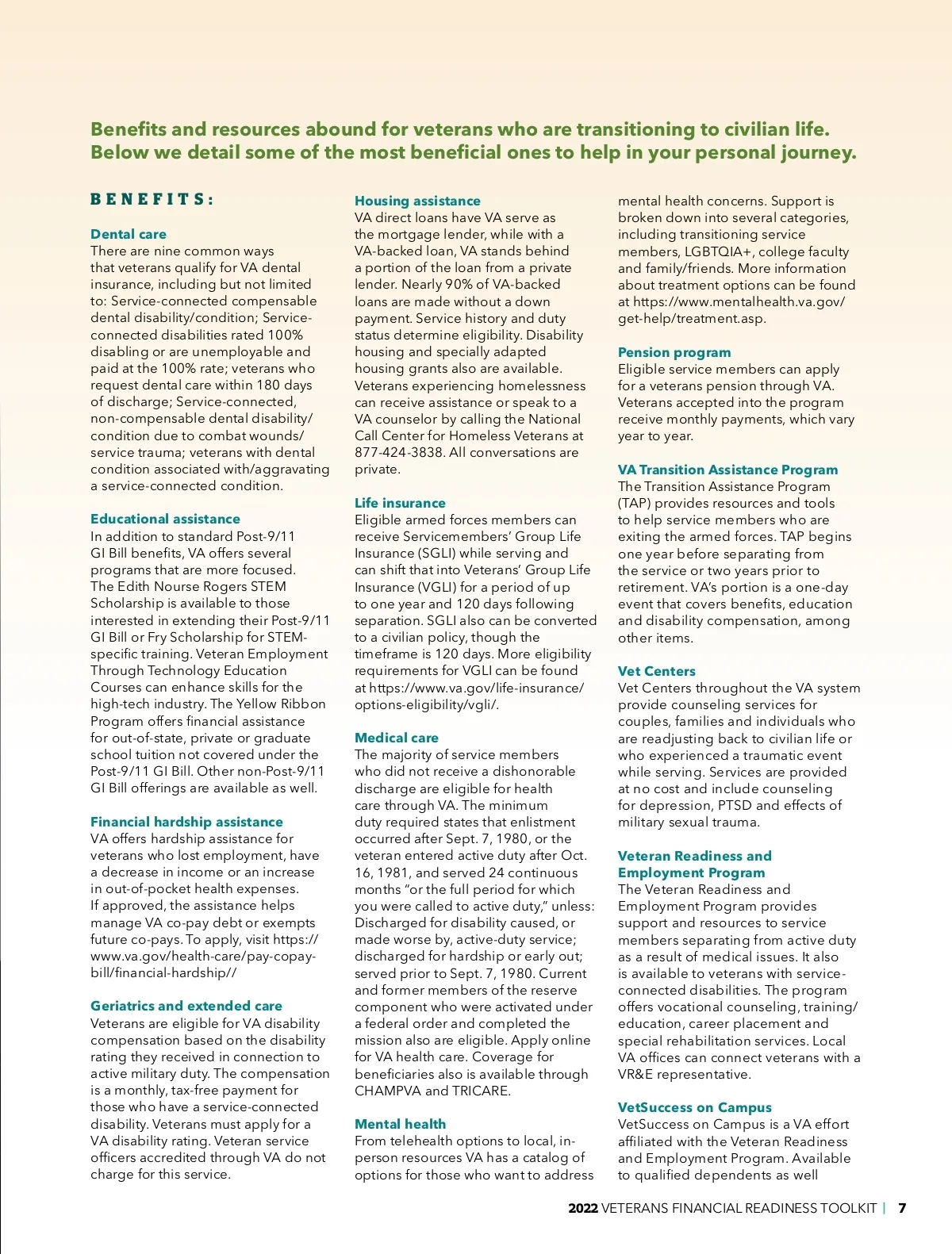 Benefits and resources abound for veterans who are transitioning to civilian life. Below we detail some of the most beneficial ones to help in your personal journey.

BENEFITS:

Dental care
There are nine common ways that veterans qualify for VA dental insurance, including but not limited to: Service-connected compensable dental disability/condition; Service-connected disabilities rated 100% disabling or are unemployable and paid at the 100% rate; veterans who request dental care within 180 days of discharge; Service-connected, non-compensable dental disability/condition due to combat wounds/service trauma; veterans with dental condition associated with/aggravating a service-connected condition.

Educational assistance
In addition to standard Post-9/11 GI Bill benefits, VA offers several programs that are more focused. The Edith Nourse Rogers STEM Scholarship is available to those interested in extending their Post-9/11 GI Bill or Fry Scholarship for STEM-specific training. Veteran Employment Through Technology Education Courses can enhance skills for the high-tech industry. The Yellow Ribbon Program offers financial assistance for out-of-state, private or graduate school tuition not covered under the Post-9/11 GI Bill. Other non-Post-9/11 GI Bill offerings are available as well.

Financial hardship assistance
VA offers hardship assistance for veterans who lost employment, have a decrease in income or an increase in out-of-pocket health expenses. If approved, the assistance helps manage VA co-pay debt or exempts future co-pays. To apply, visit https://www.va.gov/health-care/pay-copay-bill/financial-hardship//

Geriatrics and extended care
Veterans are eligible for VA disability compensation based on the disability rating they received in connection to active military duty. The compensation is a monthly, tax-free payment for those who have a service-connected disability. Veterans must apply for a VA disability rating. Veteran service officers accredited through VA do not charge for this service.

Housing assistance
VA direct loans have VA serve as the mortgage lender, while with a VA-backed loan, VA stands behind a portion of the loan from a private lender. Nearly 90% of VA-backed loans are made without a down payment. Service history and duty status determine eligibility. Disability housing and specially adapted housing grants also are available. Veterans experiencing homelessness can receive assistance or speak to a VA counselor by calling the National Call Center for Homeless Veterans at 877-424-3838. All conversations are private.

Life insurance
Eligible armed forces members can receive Servicemembers' Group Life Insurance (SGLI) while serving and can shift that into Veterans' Group Life Insurance (VGLI) for a period of up to one year and 120 days following separation. SGLI also can be converted to a civilian policy, though the timeframe is 120 days. More eligibility requirements for VGLI can be found at https://www.va.gov/life-insurance/options-eligibility/vgli/.

Medical care
The majority of service members who did not receive a dishonorable discharge are eligible for health care through VA. The minimum duty required states that enlistment occurred after Sept. 7, 1980, or the veteran entered active duty after Oct. 16, 1981, and served 24 continuous months "or the full period for which you were called to active duty," unless: Discharged for disability caused, or made worse by, active-duty service; discharged for hardship or early out; served prior to Sept. 7, 1980. Current and former members of the reserve component who were activated under a federal order and completed the mission also are eligible. Apply online for VA health care. Coverage for beneficiaries also is available through CHAMPVA and TRICARE.

Mental health
From telehealth options to local, in-person resources VA has a catalog of options for those who want to address mental health concerns. Support is broken down into several categories, including transitioning service members, LGBTQIA+, college faculty and family/friends. More information about treatment options can be found at https://www.mentalhealth.va.gov/get-help/treatment.asp.

Pension program
Eligible service members can apply for a veterans pension through VA. Veterans accepted into the program receive monthly payments, which vary year to year.

VA Transition Assistance Program
The Transition Assistance Program (TAP) provides resources and tools to help service members who are exiting the armed forces. TAP begins one year before separating from the service or two years prior to retirement. VA's portion is a one-day event that covers benefits, education and disability compensation, among other items.

Vet Centers
Vet Centers throughout the VA system provide counseling services for couples, families and individuals who are readjusting back to civilian life or who experienced a traumatic event while serving. Services are provided at no cost and include counseling for depression, PTSD and effects of military sexual trauma.

Veteran Readiness and Employment Program
The Veteran Readiness and Employment Program provides support and resources to service members separating from active duty as a result of medical issues. It also is available to veterans with service-connected disabilities. The program offers vocational counseling, training/education, career placement and special rehabilitation services. Local VA offices can connect veterans with a VR&E representative.

VetSuccess on Campus
VetSuccess on Campus is a VA effort affiliated with the Veteran Readiness and Employment Program. Available to qualified dependents as well

2022 VETERANS FINANCIAL READINESS TOOLKIT | 7